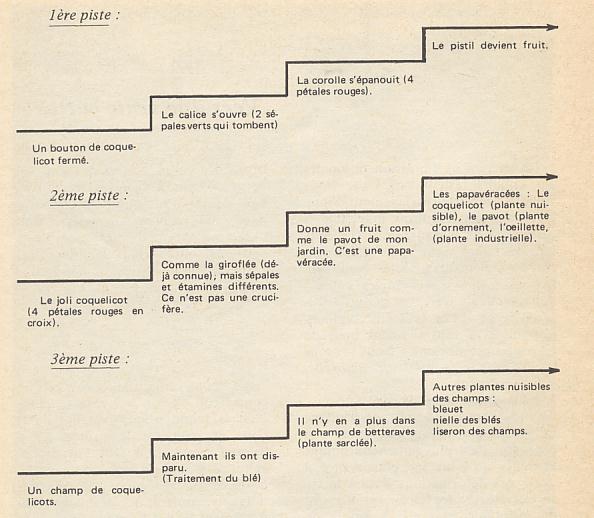 1ère piste :

Un bouton de coquelicot fermé.

Le calice s'ouvre (2 sépales verts qui tombent)

La corolle s'épanouit (4 pétales rouges).

Le pistil devient fruit.

2ème piste :

Le joli coquelicot (4 pétales rouges en croix).

Comme la giroflée (déjà connue); mais sépales et étamines différents. Ce n'est pas une crucifère.

Donne un fruit comme le pavot de mon jardin. C'est une papavéracée.

Les papavéracées : Le coquelicot (plante nuisible), le pavot (plante d'ornement, l'oeillette, (plante industrielle).

3ème piste :

Un champ de coquelicots.

Maintenant ils ont disparu. (Traitement du blé)

Il n'y en a plus dans le champ de betteraves (plante sarclée).

Autres plantes nuisibles des champs :
bleuet
nielle des blés
liseron des champs.